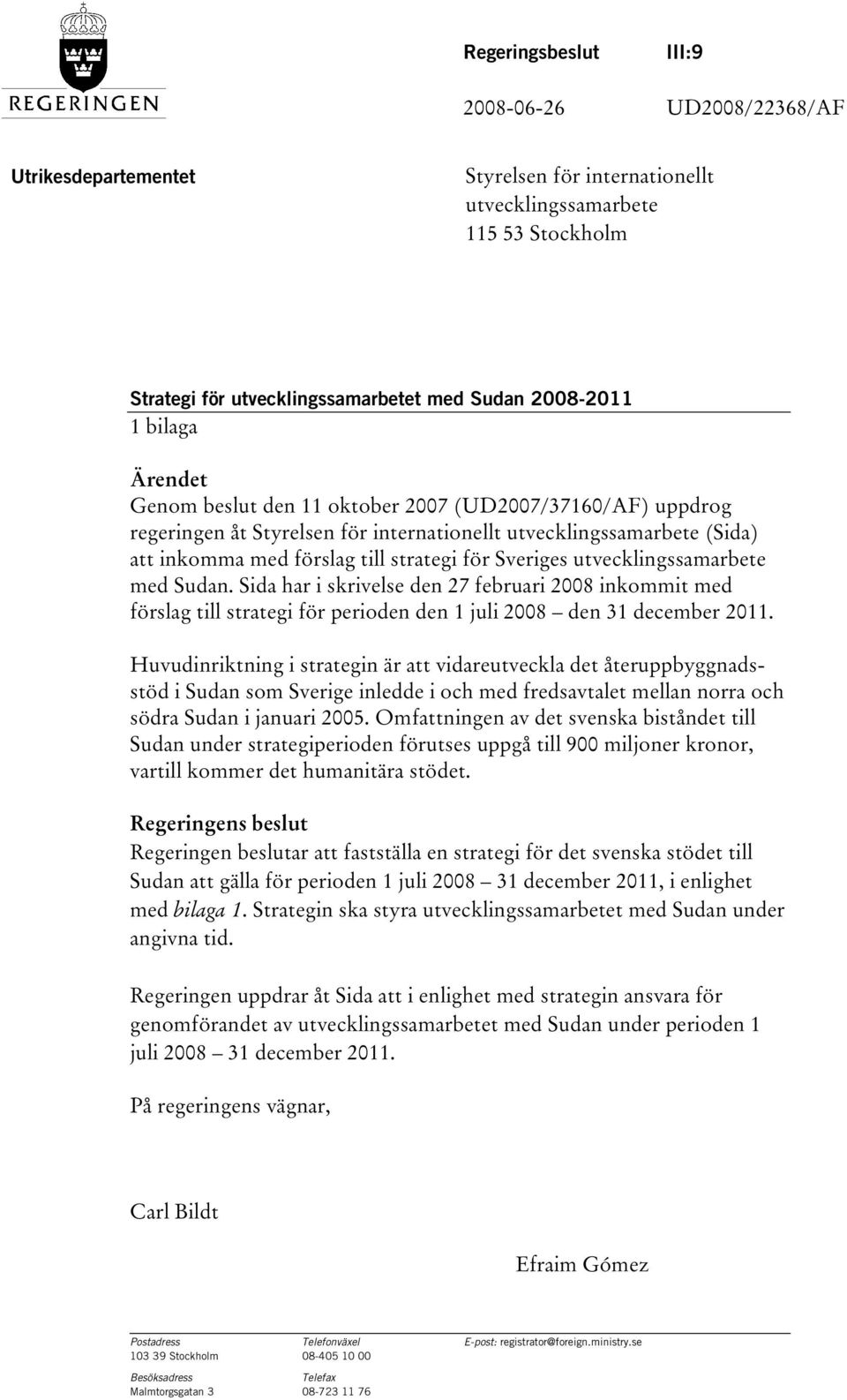 REGERINGEN

Regeringsbeslut III:9

2008-06-26 UD2008/22368/AF

Utrikesdepartementet

Styrelsen för internationellt utvecklingssamarbete
115 53 Stockholm

Strategi för utvecklingssamarbetet med Sudan 2008-2011
1 bilaga

Ärendet
Genom beslut den 11 oktober 2007 (UD2007/37160/AF) uppdrog regeringen åt Styrelsen för internationellt utvecklingssamarbete (Sida) att inkomma med förslag till strategi för Sveriges utvecklingssamarbete med Sudan. Sida har i skrivelse den 27 februari 2008 inkommit med förslag till strategi för perioden den 1 juli 2008 – den 31 december 2011.

Huvudinriktning i strategin är att vidareutveckla det återuppbyggnadsstöd i Sudan som Sverige inledde i och med fredsavtalet mellan norra och södra Sudan i januari 2005. Omfattningen av det svenska biståndet till Sudan under strategiperioden förutses uppgå till 900 miljoner kronor, vartill kommer det humanitära stödet.

Regeringens beslut
Regeringen beslutar att fastställa en strategi för det svenska stödet till Sudan att gälla för perioden 1 juli 2008 – 31 december 2011, i enlighet med bilaga 1. Strategin ska styra utvecklingssamarbetet med Sudan under angivna tid.

Regeringen uppdrar åt Sida att i enlighet med strategin ansvara för genomförandet av utvecklingssamarbetet med Sudan under perioden 1 juli 2008 – 31 december 2011.

På regeringens vägnar,

Carl Bildt

Efraim Gómez

Postadress
103 39 Stockholm

Besöksadress
Malmtorgsgatan 3

Telefonväxel
08-405 10 00

Telefax
08-723 11 76

E-post: registrator@foreign.ministry.se